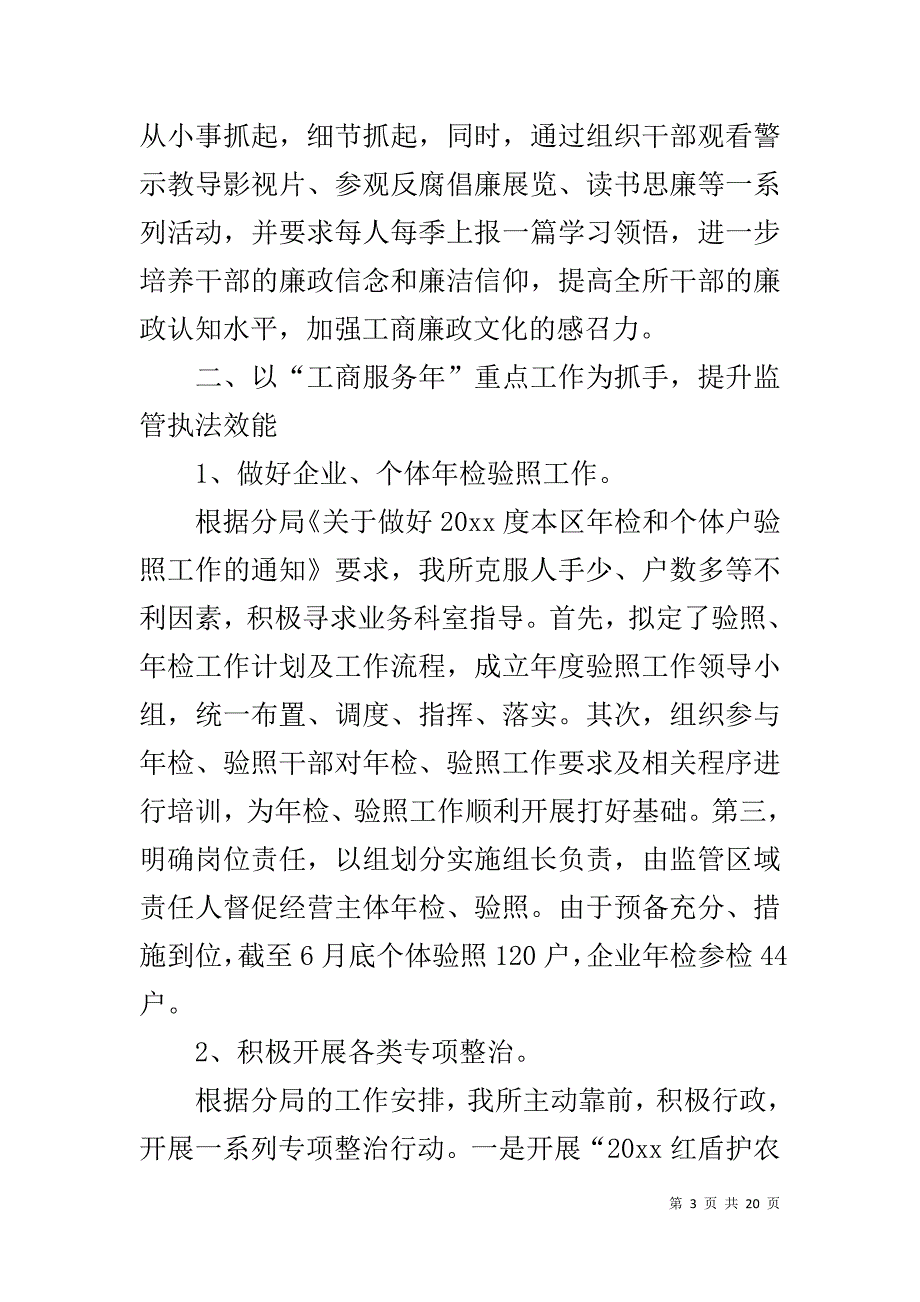 从小事抓起，细节抓起，同时，通过组织干部观看警示教导影视片、参观反腐倡廉展览、读书思廉等一系列活动，并要求每人每季上报一篇学习领悟，进一步培养干部的廉政信念和廉洁信仰，提高全所干部的廉政认知水平，加强工商廉政文化的感召力。

二、以“工商服务年”重点工作为抓手，提升监管执法效能

1、做好企业、个体年检验照工作。

根据分局《关于做好20xx度本区年检和个体户验照工作的通知》要求，我所克服人手少、户数多等不利因素，积极寻求业务科室指导。首先，拟定了验照、年检工作计划及工作流程，成立年度验照工作领导小组，统一布置、调度、指挥、落实。其次，组织参与年检、验照干部对年检、验照工作要求及相关程序进行培训，为年检、验照工作顺利开展打好基础。第三，明确岗位责任，以组划分实施组长负责，由监管区域责任人督促经营主体年检、验照。由于预备充分、措施到位，截至6月底个体验照120户，企业年检参检44户。

2、积极开展各类专项整治。

根据分局的工作安排，我所主动靠前，积极行政，开展一系列专项整治行动。一是开展“20xx红盾护农

第 3 页 共 20 页